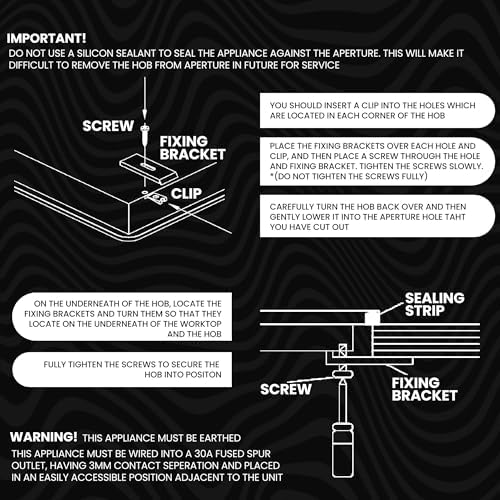 IMPORTANT!
DO NOT USE A SILICON SEALANT TO SEAL THE APPLIANCE AGAINST THE APERTURE. THIS WILL MAKE IT DIFFICULT TO REMOVE THE HOB FROM APERTURE IN FUTURE FOR SERVICE

SCREW
FIXING BRACKET
CLIP

YOU SHOULD INSERT A CLIP INTO THE HOLES WHICH ARE LOCATED IN EACH CORNER OF THE HOB

PLACE THE FIXING BRACKETS OVER EACH HOLE AND CLIP, AND THEN PLACE A SCREW THROUGH THE HOLE AND FIXING BRACKET. TIGHTEN THE SCREWS SLOWLY. *(DO NOT TIGHTEN THE SCREWS FULLY)

CAREFULLY TURN THE HOB BACK OVER AND THEN GENTLY LOWER IT INTO THE APERTURE HOLE TAHT YOU HAVE CUT OUT

ON THE UNDERNEATH OF THE HOB, LOCATE THE FIXING BRACKETS AND TURN THEM SO THAT THEY LOCATE ON THE UNDERNEATH OF THE WORKTOP AND THE HOB

FULLY TIGHTEN THE SCREWS TO SECURE THE HOB INTO POSITON

SEALING STRIP
SCREW
FIXING BRACKET

WARNING! THIS APPLIANCE MUST BE EARTHED
THIS APPLIANCE MUST BE WIRED INTO A 30A FUSED SPUR OUTLET, HAVING 3MM CONTACT SEPERATION AND PLACED IN AN EASILY ACCESSIBLE POSITION ADJACENT TO THE UNIT